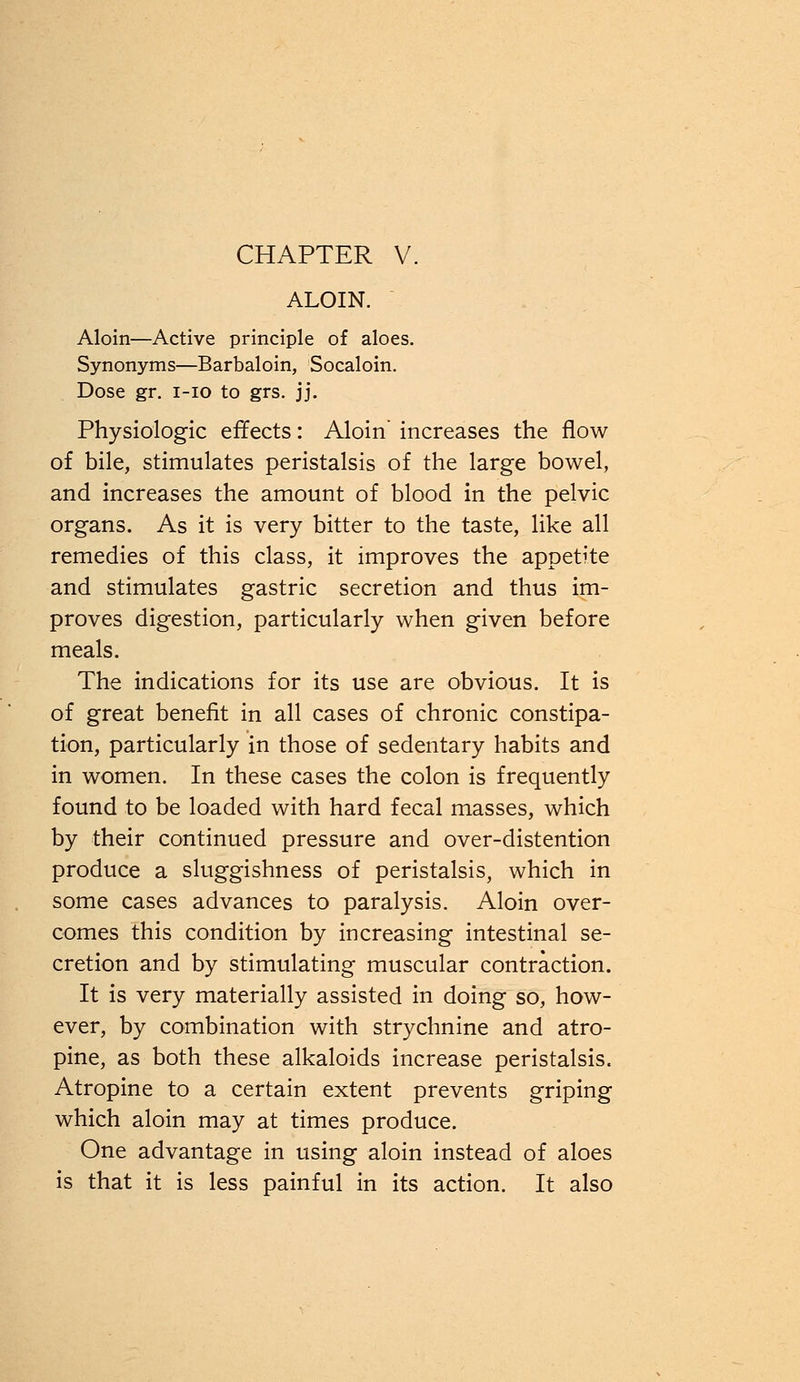 CHAPTER V.

ALOIN.

Aloin—Active principle of aloes.
Synonyms—Barbaloin, Socaloin.
Dose gr. 1-10 to grs. jj.

Physiologic effects: Aloin increases the flow of bile, stimulates peristalsis of the large bowel, and increases the amount of blood in the pelvic organs. As it is very bitter to the taste, like all remedies of this class, it improves the appetite and stimulates gastric secretion and thus improves digestion, particularly when given before meals.

The indications for its use are obvious. It is of great benefit in all cases of chronic constipation, particularly in those of sedentary habits and in women. In these cases the colon is frequently found to be loaded with hard fecal masses, which by their continued pressure and over-distention produce a sluggishness of peristalsis, which in some cases advances to paralysis. Aloin overcomes this condition by increasing intestinal secretion and by stimulating muscular contraction. It is very materially assisted in doing so, however, by combination with strychnine and atropine, as both these alkaloids increase peristalsis. Atropine to a certain extent prevents griping which aloin may at times produce.

One advantage in using aloin instead of aloes is that it is less painful in its action. It also